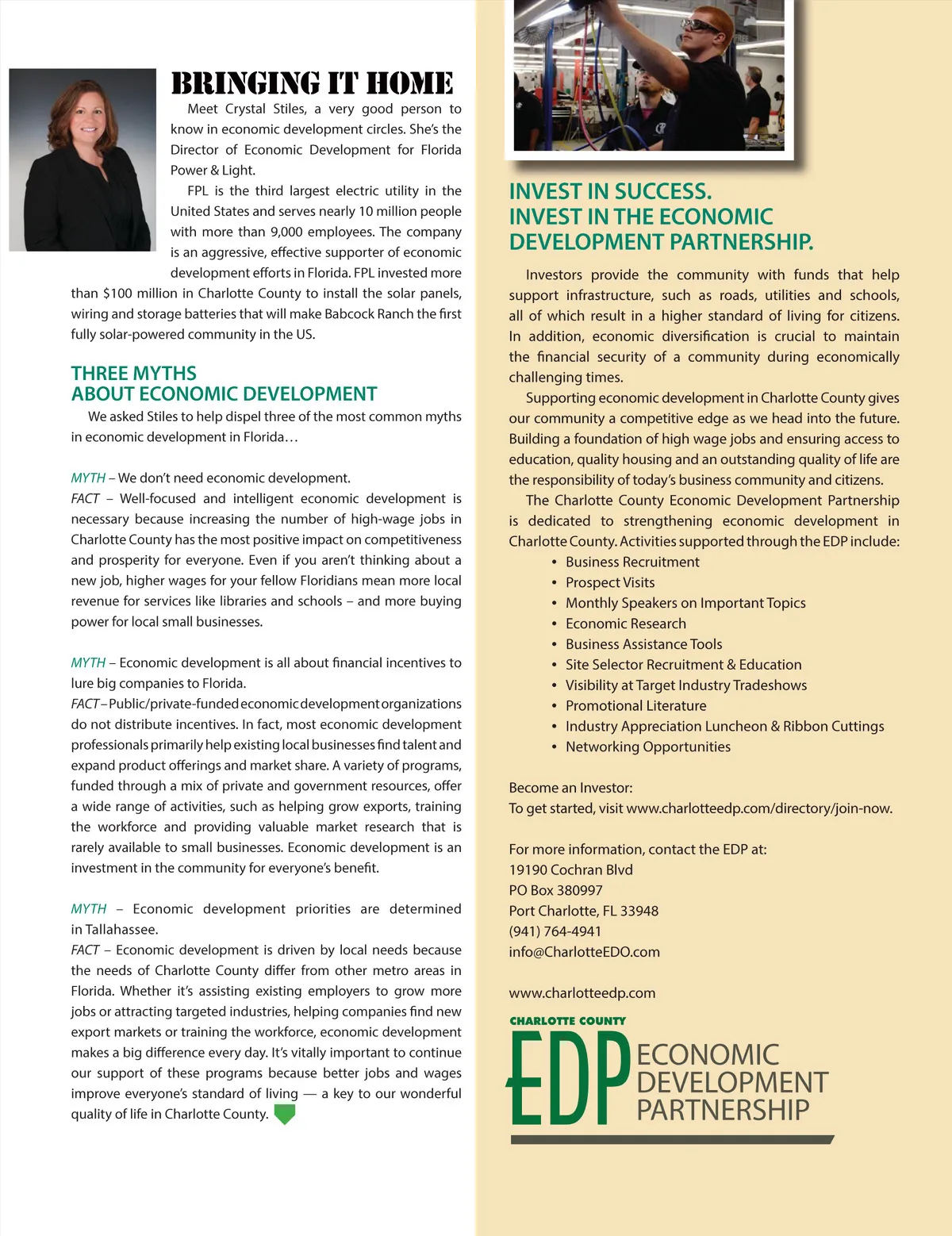 BRINGING IT HOME

Meet Crystal Stiles, a very good person to know in economic development circles. She's the Director of Economic Development for Florida Power & Light.

FPL is the third largest electric utility in the United States and serves nearly 10 million people with more than 9,000 employees. The company is an aggressive, effective supporter of economic development efforts in Florida. FPL invested more than $100 million in Charlotte County to install the solar panels, wiring and storage batteries that will make Babcock Ranch the first fully solar-powered community in the US.

THREE MYTHS ABOUT ECONOMIC DEVELOPMENT

We asked Stiles to help dispel three of the most common myths in economic development in Florida…

MYTH – We don't need economic development.
FACT – Well-focused and intelligent economic development is necessary because increasing the number of high-wage jobs in Charlotte County has the most positive impact on competitiveness and prosperity for everyone. Even if you aren't thinking about a new job, higher wages for your fellow Floridians mean more local revenue for services like libraries and schools – and more buying power for local small businesses.

MYTH – Economic development is all about financial incentives to lure big companies to Florida.
FACT – Public/private-funded economic development organizations do not distribute incentives. In fact, most economic development professionals primarily help existing local businesses find talent and expand product offerings and market share. A variety of programs, funded through a mix of private and government resources, offer a wide range of activities, such as helping grow exports, training the workforce and providing valuable market research that is rarely available to small businesses. Economic development is an investment in the community for everyone's benefit.

MYTH – Economic development priorities are determined in Tallahassee.
FACT – Economic development is driven by local needs because the needs of Charlotte County differ from other metro areas in Florida. Whether it's assisting existing employers to grow more jobs or attracting targeted industries, helping companies find new export markets or training the workforce, economic development makes a big difference every day. It's vitally important to continue our support of these programs because better jobs and wages improve everyone's standard of living — a key to our wonderful quality of life in Charlotte County.

INVEST IN SUCCESS.
INVEST IN THE ECONOMIC DEVELOPMENT PARTNERSHIP.

Investors provide the community with funds that help support infrastructure, such as roads, utilities and schools, all of which result in a higher standard of living for citizens. In addition, economic diversification is crucial to maintain the financial security of a community during economically challenging times.

Supporting economic development in Charlotte County gives our community a competitive edge as we head into the future. Building a foundation of high wage jobs and ensuring access to education, quality housing and an outstanding quality of life are the responsibility of today's business community and citizens.

The Charlotte County Economic Development Partnership is dedicated to strengthening economic development in Charlotte County. Activities supported through the EDP include:
• Business Recruitment
• Prospect Visits
• Monthly Speakers on Important Topics
• Economic Research
• Business Assistance Tools
• Site Selector Recruitment & Education
• Visibility at Target Industry Tradeshows
• Promotional Literature
• Industry Appreciation Luncheon & Ribbon Cuttings
• Networking Opportunities

Become an Investor:
To get started, visit www.charlotteedp.com/directory/join-now.

For more information, contact the EDP at:
19190 Cochran Blvd
PO Box 380997
Port Charlotte, FL 33948
(941) 764-4941
info@CharlotteEDO.com

www.charlotteedp.com

CHARLOTTE COUNTY
EDP ECONOMIC DEVELOPMENT PARTNERSHIP